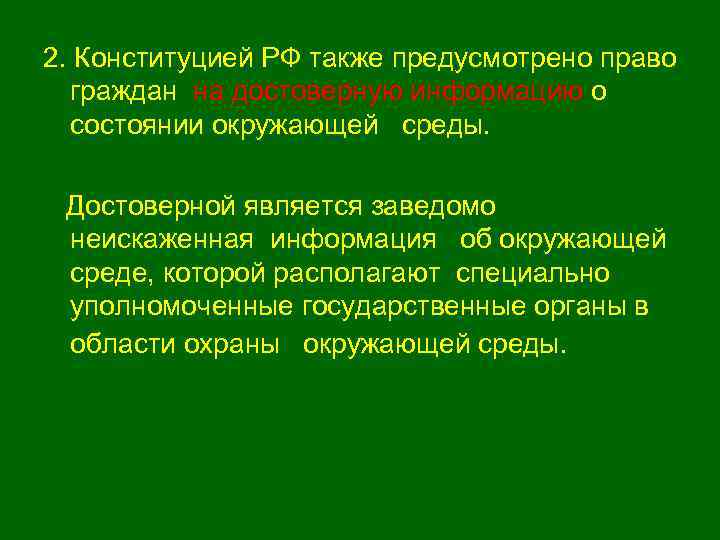 2. Конституцией РФ также предусмотрено право граждан на достоверную информацию о состоянии окружающей среды.

Достоверной является заведомо неискаженная информация об окружающей среде, которой располагают специально уполномоченные государственные органы в области охраны окружающей среды.